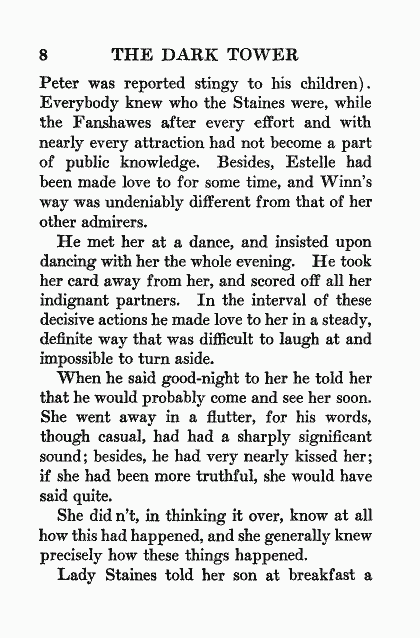 8 THE DARK TOWER

Peter was reported stingy to his children). Everybody knew who the Staines were, while the Fanshawes after every effort and with nearly every attraction had not become a part of public knowledge. Besides, Estelle had been made love to for some time, and Winn's way was undeniably different from that of her other admirers.

He met her at a dance, and insisted upon dancing with her the whole evening. He took her card away from her, and scored off all her indignant partners. In the interval of these decisive actions he made love to her in a steady, definite way that was difficult to laugh at and impossible to turn aside.

When he said good-night to her he told her that he would probably come and see her soon. She went away in a flutter, for his words, though casual, had had a sharply significant sound; besides, he had very nearly kissed her; if she had been more truthful, she would have said quite.

She did n't, in thinking it over, know at all how this had happened, and she generally knew precisely how these things happened.

Lady Staines told her son at breakfast a